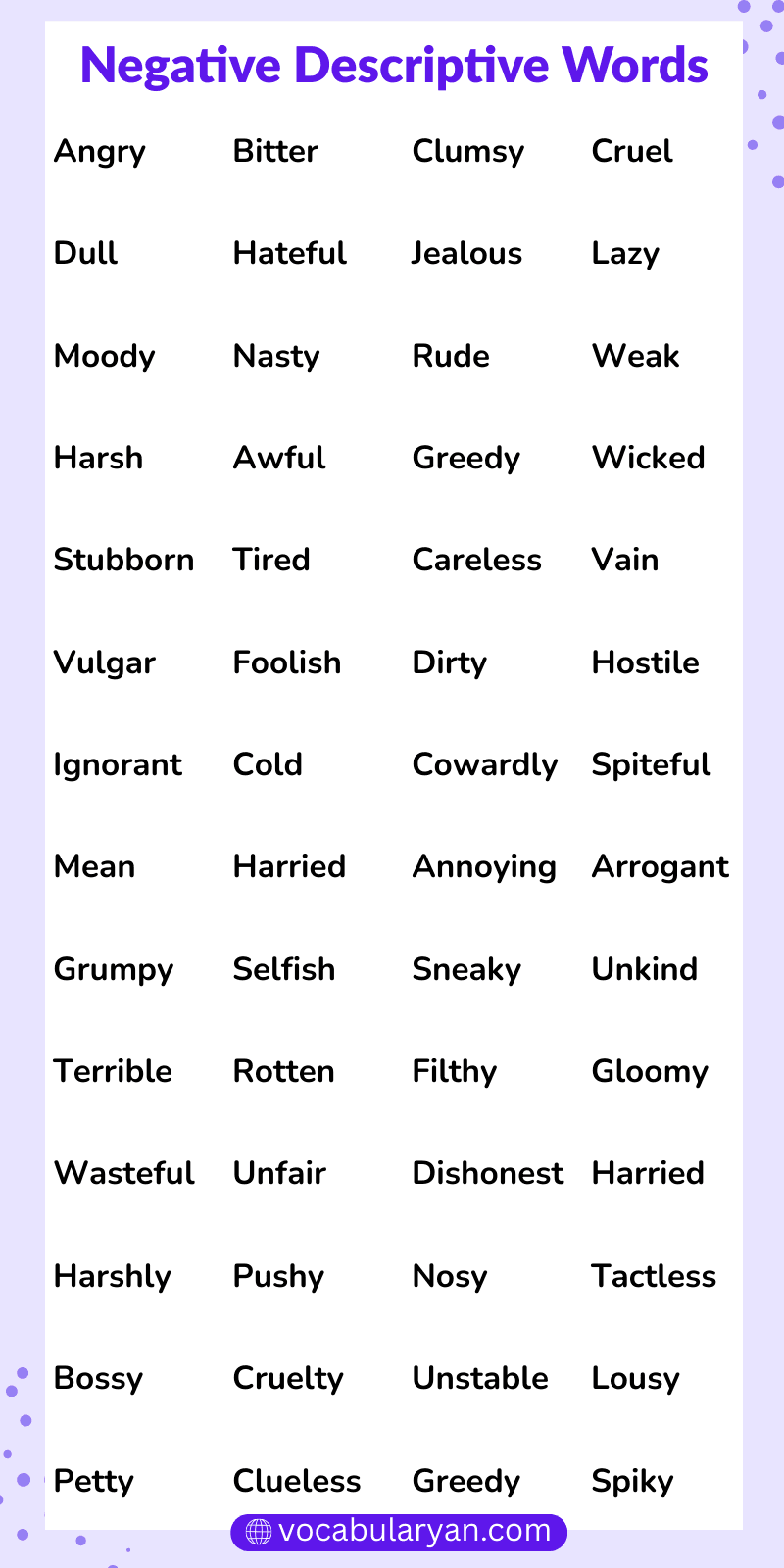 Negative Descriptive Words

| | | | |
|---|---|---|---|
| Angry | Bitter | Clumsy | Cruel |
| Dull | Hateful | Jealous | Lazy |
| Moody | Nasty | Rude | Weak |
| Harsh | Awful | Greedy | Wicked |
| Stubborn | Tired | Careless | Vain |
| Vulgar | Foolish | Dirty | Hostile |
| Ignorant | Cold | Cowardly | Spiteful |
| Mean | Harried | Annoying | Arrogant |
| Grumpy | Selfish | Sneaky | Unkind |
| Terrible | Rotten | Filthy | Gloomy |
| Wasteful | Unfair | Dishonest | Harried |
| Harshly | Pushy | Nosy | Tactless |
| Bossy | Cruelty | Unstable | Lousy |
| Petty | Clueless | Greedy | Spiky |

vocabularyan.com